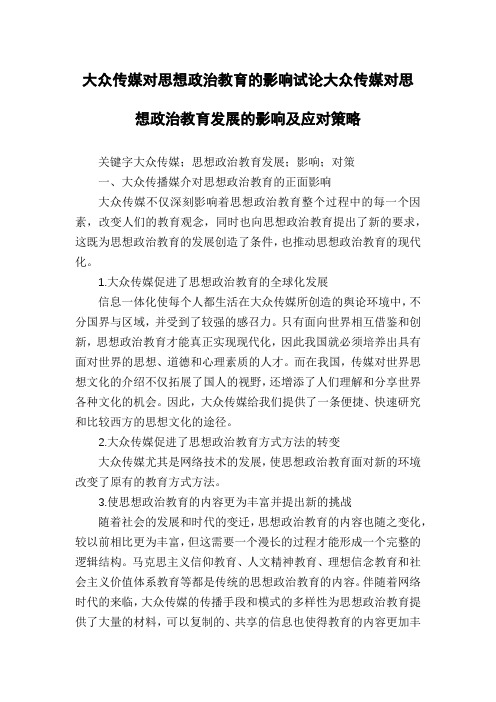 大众传媒对思想政治教育的影响试论大众传媒对思想政治教育发展的影响及应对策略

关键字大众传媒；思想政治教育发展；影响；对策

一、大众传播媒介对思想政治教育的正面影响

大众传媒不仅深刻影响着思想政治教育整个过程中的每一个因素，改变人们的教育观念，同时也向思想政治教育提出了新的要求，这既为思想政治教育的发展创造了条件，也推动思想政治教育的现代化。

1.大众传媒促进了思想政治教育的全球化发展

信息一体化使每个人都生活在大众传媒所创造的舆论环境中，不分国界与区域，并受到了较强的感召力。只有面向世界相互借鉴和创新，思想政治教育才能真正实现现代化，因此我国就必须培养出具有面对世界的思想、道德和心理素质的人才。而在我国，传媒对世界思想文化的介绍不仅拓展了国人的视野，还增添了人们理解和分享世界各种文化的机会。因此，大众传媒给我们提供了一条便捷、快速研究和比较西方的思想文化的途径。

2.大众传媒促进了思想政治教育方式方法的转变

大众传媒尤其是网络技术的发展，使思想政治教育面对新的环境改变了原有的教育方式方法。

3.使思想政治教育的内容更为丰富并提出新的挑战

随着社会的发展和时代的变迁，思想政治教育的内容也随之变化，较以前相比更为丰富，但这需要一个漫长的过程才能形成一个完整的逻辑结构。马克思主义信仰教育、人文精神教育、理想信念教育和社会主义价值体系教育等都是传统的思想政治教育的内容。伴随着网络时代的来临，大众传媒的传播手段和模式的多样性为思想政治教育提供了大量的材料，可以复制的、共享的信息也使得教育的内容更加丰